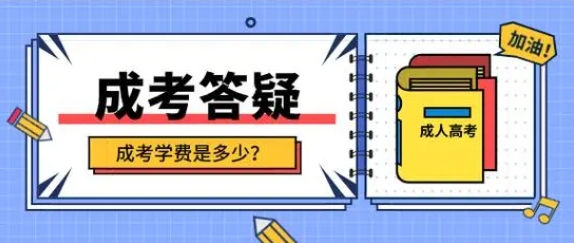 成考答疑

成考学费是多少?

加油!

成人高考